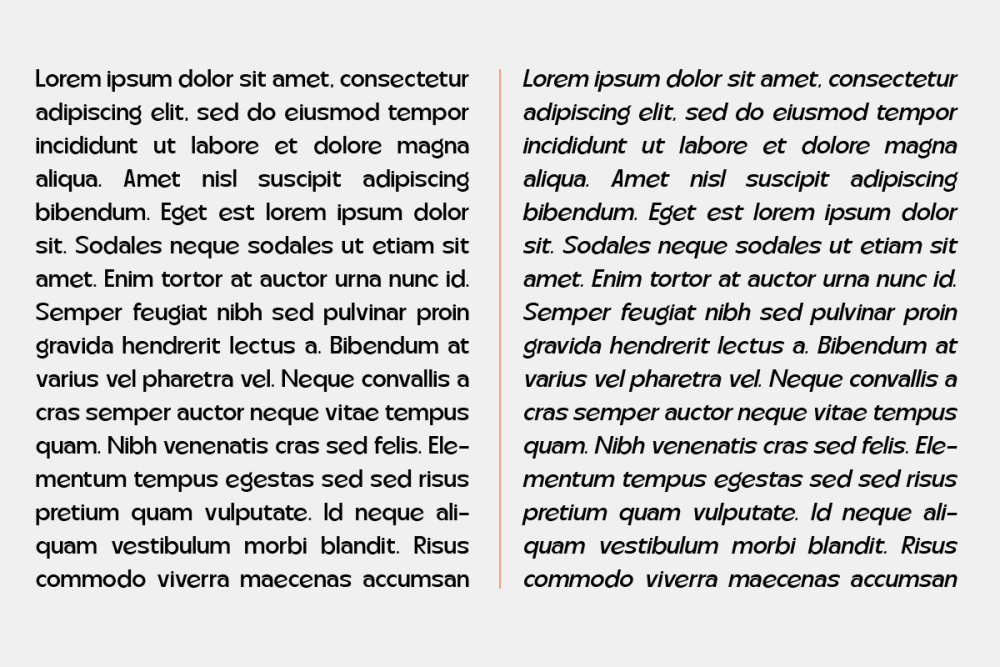 Lorem ipsum dolor sit amet, consectetur adipiscing elit, sed do eiusmod tempor incididunt ut labore et dolore magna aliqua. Amet nisl suscipit adipiscing bibendum. Eget est lorem ipsum dolor sit. Sodales neque sodales ut etiam sit amet. Enim tortor at auctor urna nunc id. Semper feugiat nibh sed pulvinar proin gravida hendrerit lectus a. Bibendum at varius vel pharetra vel. Neque convallis a cras semper auctor neque vitae tempus quam. Nibh venenatis cras sed felis. Elementum tempus egestas sed sed risus pretium quam vulputate. Id neque aliquam vestibulum morbi blandit. Risus commodo viverra maecenas accumsan

Lorem ipsum dolor sit amet, consectetur adipiscing elit, sed do eiusmod tempor incididunt ut labore et dolore magna aliqua. Amet nisl suscipit adipiscing bibendum. Eget est lorem ipsum dolor sit. Sodales neque sodales ut etiam sit amet. Enim tortor at auctor urna nunc id. Semper feugiat nibh sed pulvinar proin gravida hendrerit lectus a. Bibendum at varius vel pharetra vel. Neque convallis a cras semper auctor neque vitae tempus quam. Nibh venenatis cras sed felis. Elementum tempus egestas sed sed risus pretium quam vulputate. Id neque aliquam vestibulum morbi blandit. Risus commodo viverra maecenas accumsan